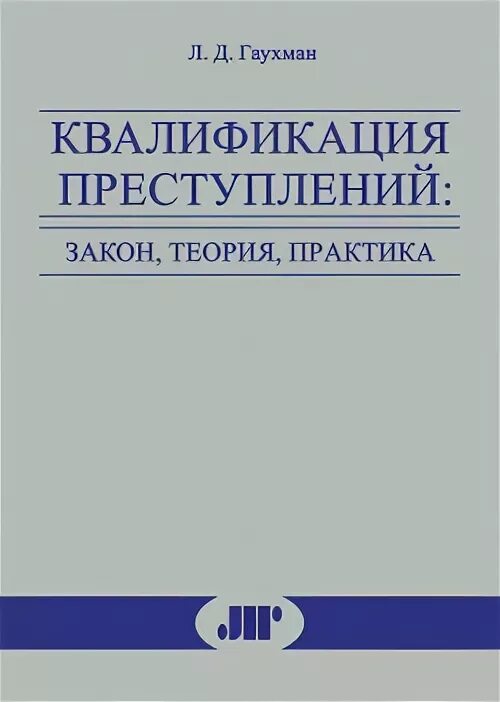 Л. Д. Гаухман

КВАЛИФИКАЦИЯ ПРЕСТУПЛЕНИЙ:

ЗАКОН, ТЕОРИЯ, ПРАКТИКА

ЛГ